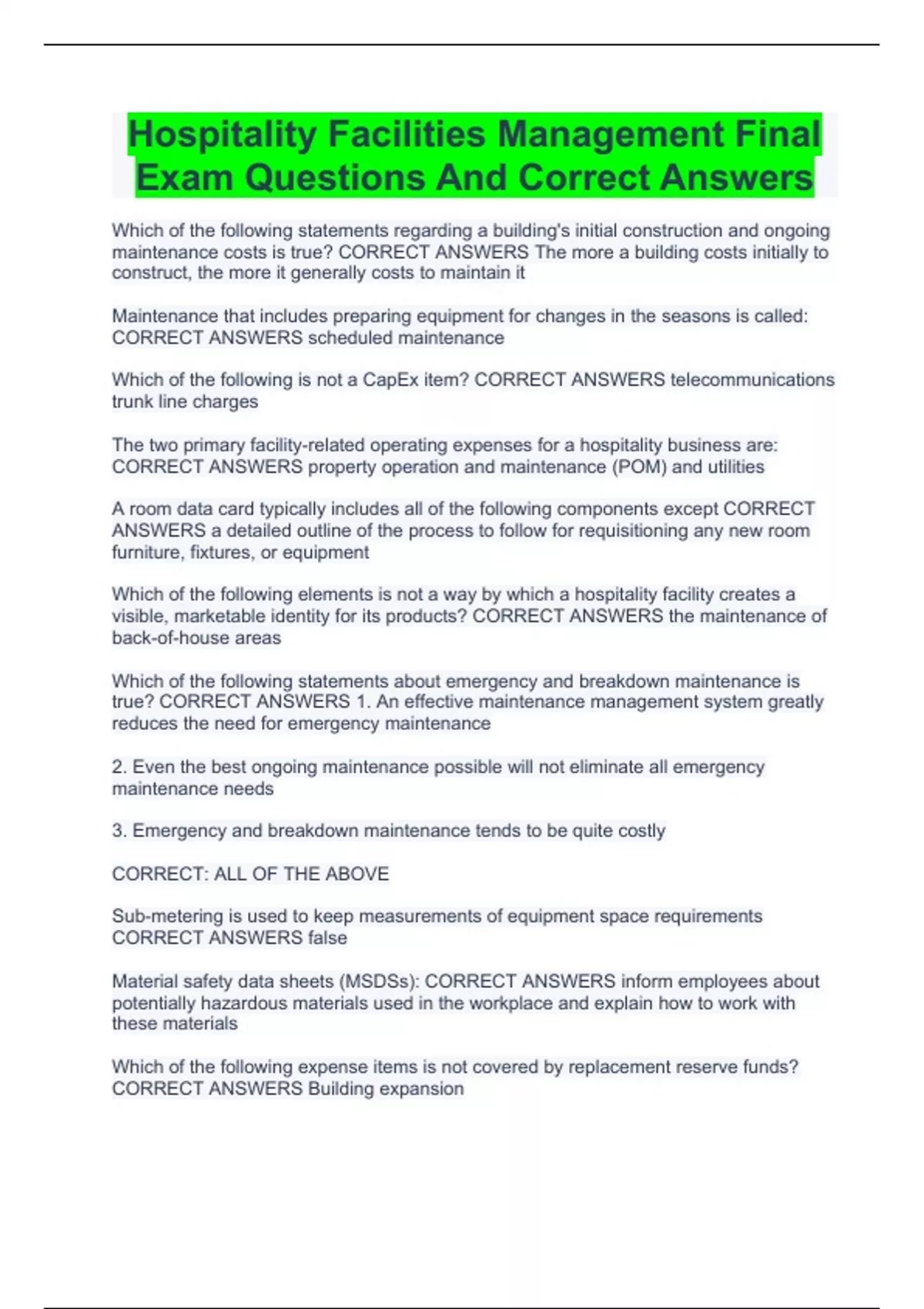 Hospitality Facilities Management Final Exam Questions And Correct Answers

Which of the following statements regarding a building's initial construction and ongoing maintenance costs is true? CORRECT ANSWERS The more a building costs initially to construct, the more it generally costs to maintain it

Maintenance that includes preparing equipment for changes in the seasons is called: CORRECT ANSWERS scheduled maintenance

Which of the following is not a CapEx item? CORRECT ANSWERS telecommunications trunk line charges

The two primary facility-related operating expenses for a hospitality business are: CORRECT ANSWERS property operation and maintenance (POM) and utilities

A room data card typically includes all of the following components except CORRECT ANSWERS a detailed outline of the process to follow for requisitioning any new room furniture, fixtures, or equipment

Which of the following elements is not a way by which a hospitality facility creates a visible, marketable identity for its products? CORRECT ANSWERS the maintenance of back-of-house areas

Which of the following statements about emergency and breakdown maintenance is true? CORRECT ANSWERS 1. An effective maintenance management system greatly reduces the need for emergency maintenance

2. Even the best ongoing maintenance possible will not eliminate all emergency maintenance needs

3. Emergency and breakdown maintenance tends to be quite costly

CORRECT: ALL OF THE ABOVE

Sub-metering is used to keep measurements of equipment space requirements CORRECT ANSWERS false

Material safety data sheets (MSDSs): CORRECT ANSWERS inform employees about potentially hazardous materials used in the workplace and explain how to work with these materials

Which of the following expense items is not covered by replacement reserve funds? CORRECT ANSWERS Building expansion